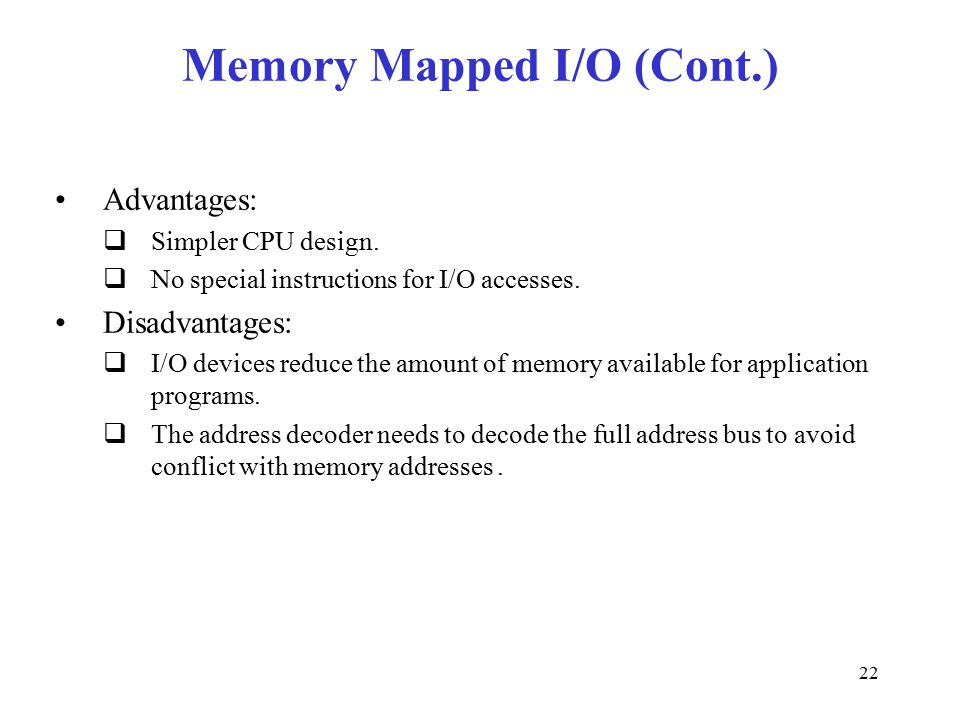 Memory Mapped I/O (Cont.)

• Advantages:

❑ Simpler CPU design.

❑ No special instructions for I/O accesses.

• Disadvantages:

❑ I/O devices reduce the amount of memory available for application programs.

❑ The address decoder needs to decode the full address bus to avoid conflict with memory addresses .

22